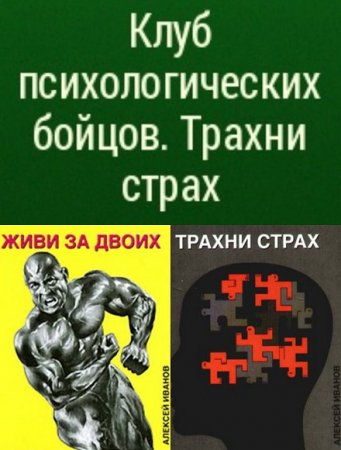 Клуб психологических бойцов. Трахни страх

ЖИВИ ЗА ДВОИХ

АЛЕКСЕЙ ИВАНОВ

ТРАХНИ СТРАХ

АЛЕКСЕЙ ИВАНОВ